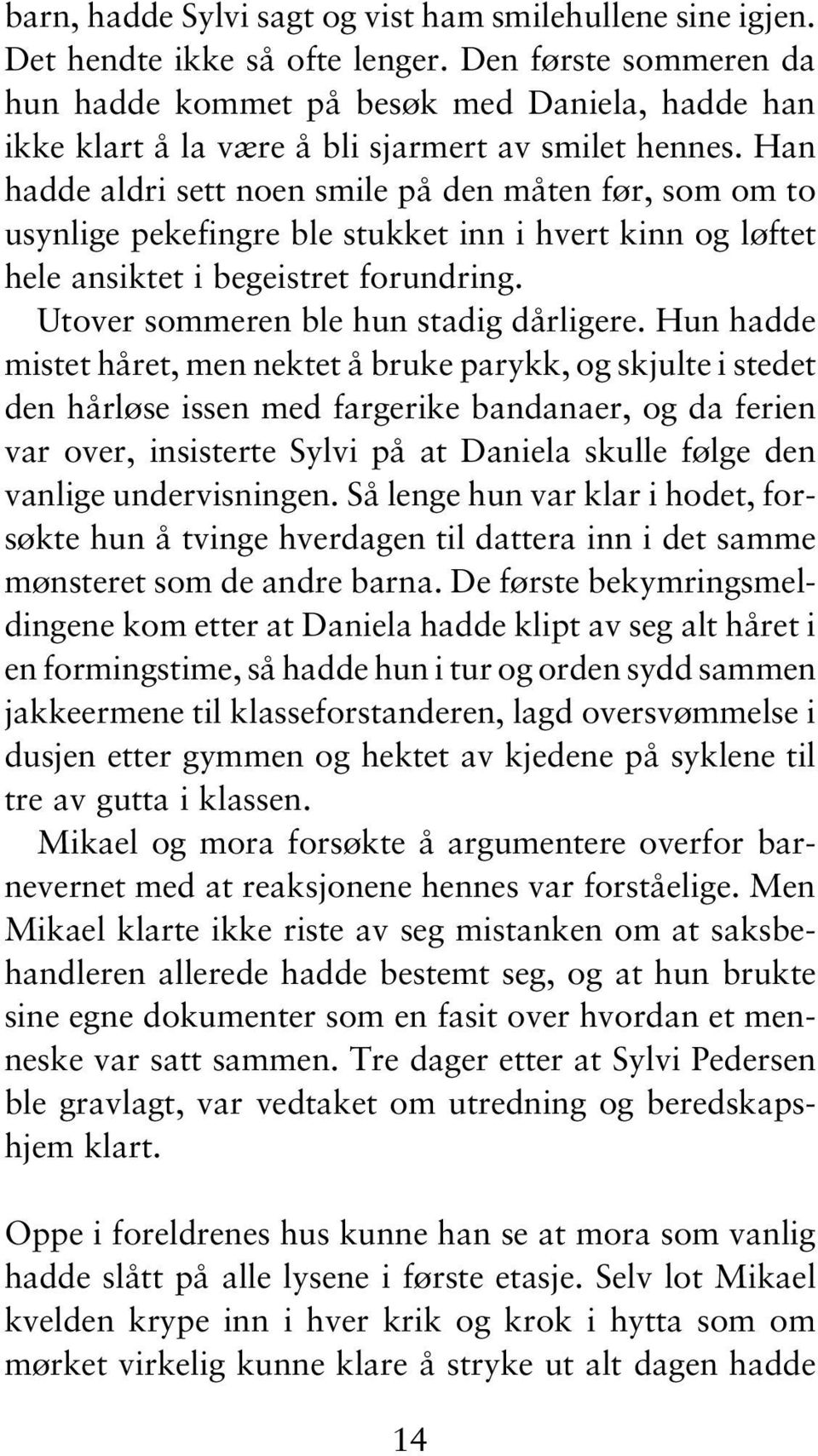 barn, hadde Sylvi sagt og vist ham smilehullene sine igjen. Det hendte ikke så ofte lenger. Den første sommeren da hun hadde kommet på besøk med Daniela, hadde han ikke klart å la være å bli sjarmert av smilet hennes. Han hadde aldri sett noen smile på den måten før, som om to usynlige pekefingre ble stukket inn i hvert kinn og løftet hele ansiktet i begeistret forundring.

Utover sommeren ble hun stadig dårligere. Hun hadde mistet håret, men nektet å bruke parykk, og skjulte i stedet den hårløse issen med fargerike bandanaer, og da ferien var over, insisterte Sylvi på at Daniela skulle følge den vanlige undervisningen. Så lenge hun var klar i hodet, forsøkte hun å tvinge hverdagen til dattera inn i det samme mønsteret som de andre barna. De første bekymringsmeldingene kom etter at Daniela hadde klipt av seg alt håret i en formingstime, så hadde hun i tur og orden sydd sammen jakkeermene til klasseforstanderen, lagd oversvømmelse i dusjen etter gymmen og hektet av kjedene på syklene til tre av gutta i klassen.

Mikael og mora forsøkte å argumentere overfor barnevernet med at reaksjonene hennes var forståelige. Men Mikael klarte ikke riste av seg mistanken om at saksbehandleren allerede hadde bestemt seg, og at hun brukte sine egne dokumenter som en fasit over hvordan et menneske var satt sammen. Tre dager etter at Sylvi Pedersen ble gravlagt, var vedtaket om utredning og beredskapshjem klart.

Oppe i foreldrenes hus kunne han se at mora som vanlig hadde slått på alle lysene i første etasje. Selv lot Mikael kvelden krype inn i hver krik og krok i hytta som om mørket virkelig kunne klare å stryke ut alt dagen hadde

14